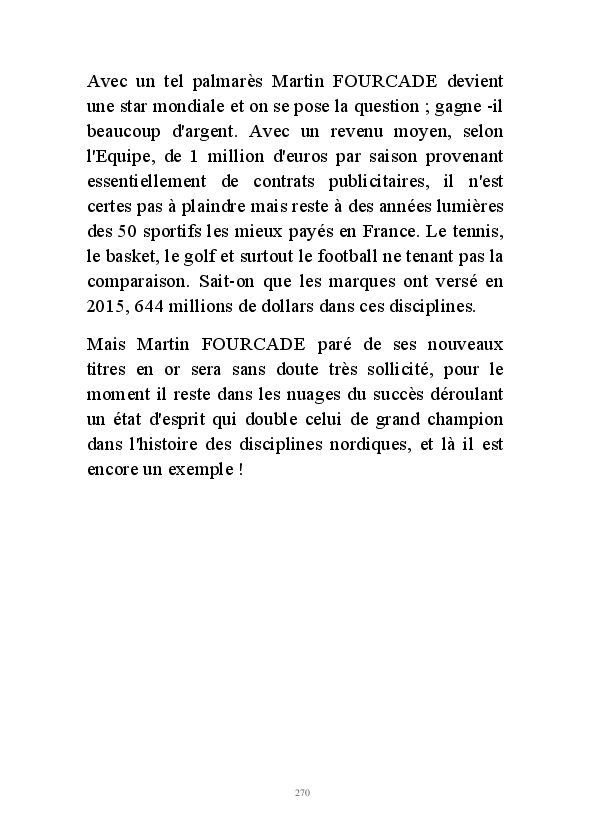 Avec un tel palmarès Martin FOURCADE devient une star mondiale et on se pose la question ; gagne -il beaucoup d'argent. Avec un revenu moyen, selon l'Equipe, de 1 million d'euros par saison provenant essentiellement de contrats publicitaires, il n'est certes pas à plaindre mais reste à des années lumières des 50 sportifs les mieux payés en France. Le tennis, le basket, le golf et surtout le football ne tenant pas la comparaison. Sait-on que les marques ont versé en 2015, 644 millions de dollars dans ces disciplines.

Mais Martin FOURCADE paré de ses nouveaux titres en or sera sans doute très sollicité, pour le moment il reste dans les nuages du succès déroulant un état d'esprit qui double celui de grand champion dans l'histoire des disciplines nordiques, et là il est encore un exemple !

270